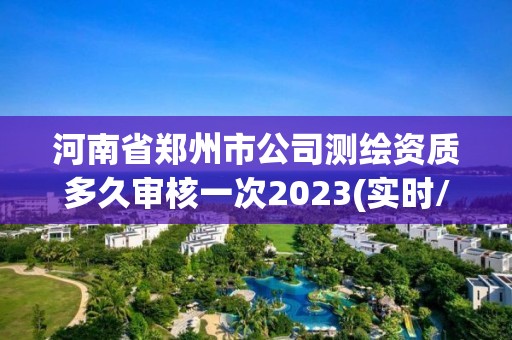 河南省郑州市公司测绘资质多久审核一次2023(实时/